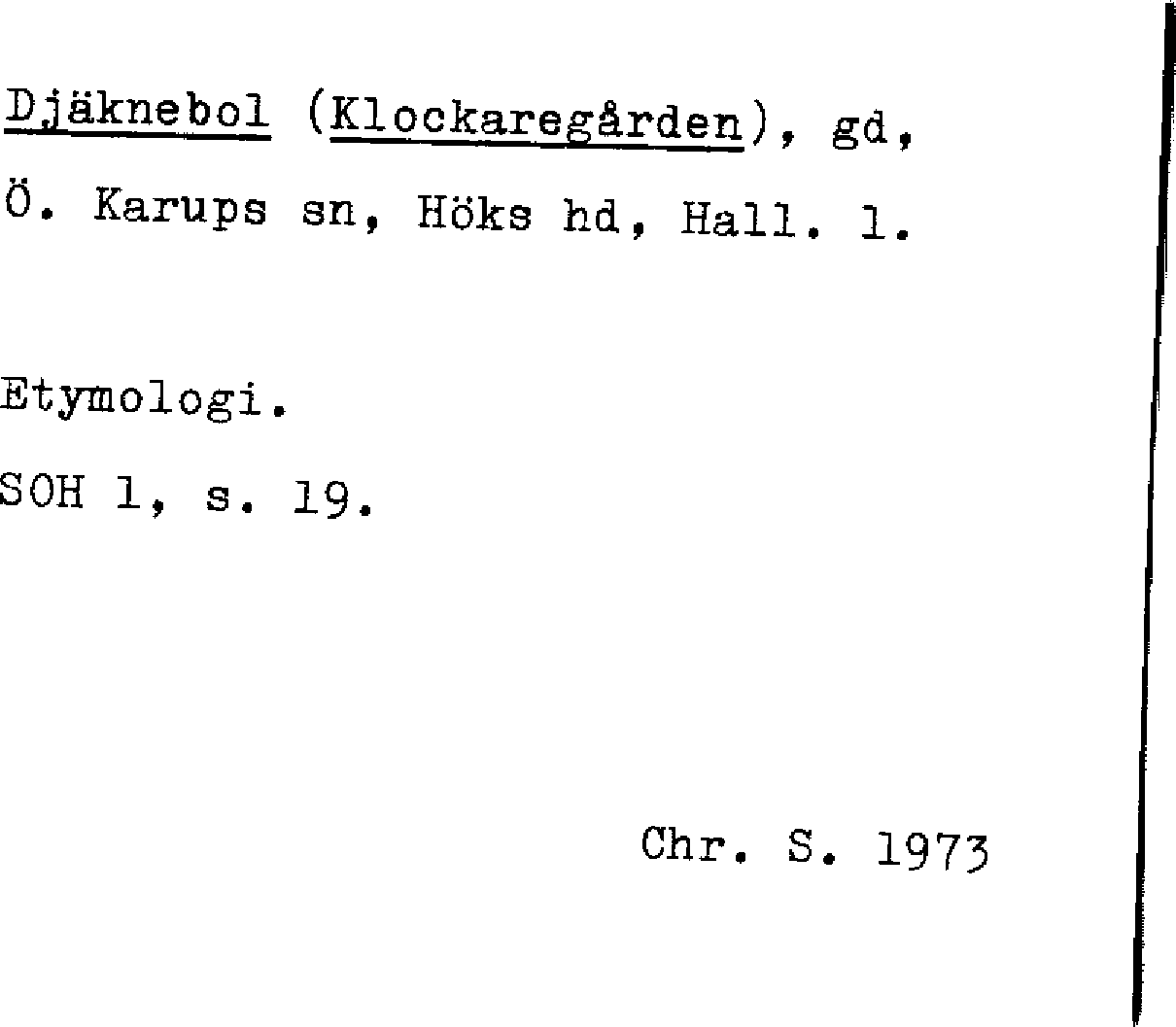 Djäknebol (Klockaregården), gd, Ö. Karups sn, Höks hd, Hall. l.

Etymologi.
SOH 1, s. 19.

Chr. S. 1973